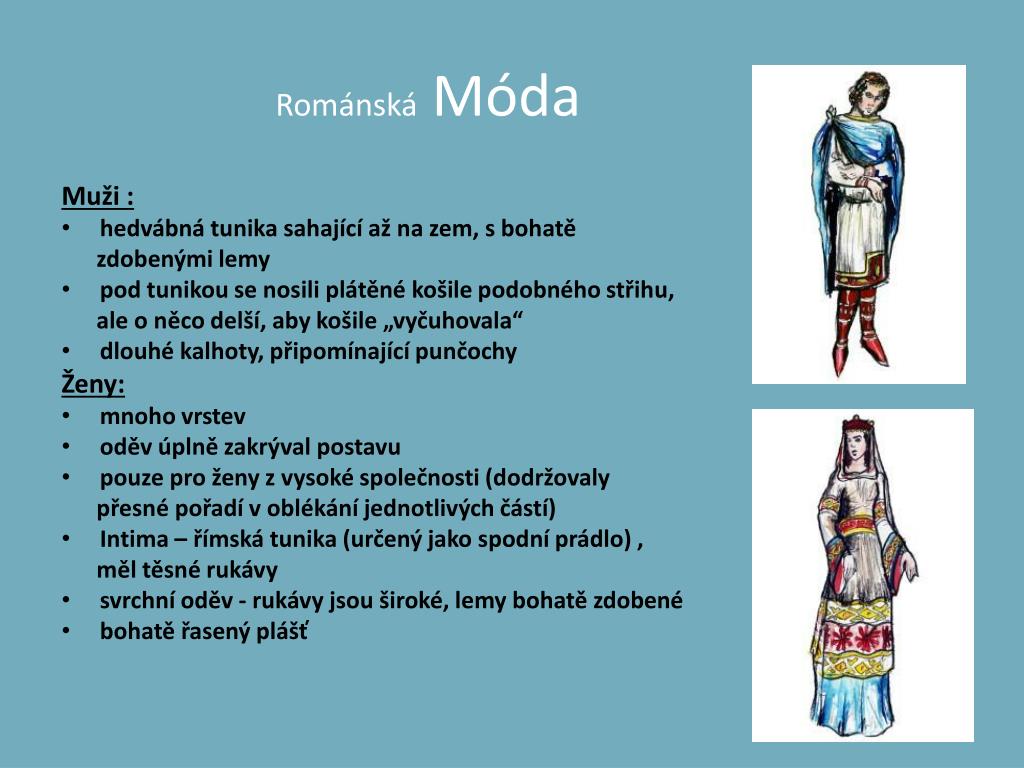 Románská Móda

Muži :
• hedvábná tunika sahající až na zem, s bohatě zdobenými lemy
• pod tunikou se nosili plátěné košile podobného střihu, ale o něco delší, aby košile „vyčuhovala“
• dlouhé kalhoty, připomínající punčochy

Ženy:
• mnoho vrstev
• oděv úplně zakrýval postavu
• pouze pro ženy z vysoké společnosti (dodržovaly přesné pořadí v oblékání jednotlivých částí)
• Intima – římská tunika (určený jako spodní prádlo) , měl těsné rukávy
• svrchní oděv - rukávy jsou široké, lemy bohatě zdobené
• bohatě řasený plášť